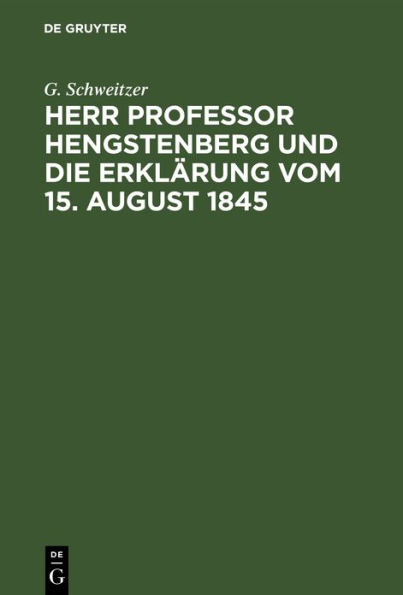 DE GRUYTER

G. Schweitzer

HERR PROFESSOR HENGSTENBERG UND DIE ERKLÄRUNG VOM 15. AUGUST 1845

DE
G